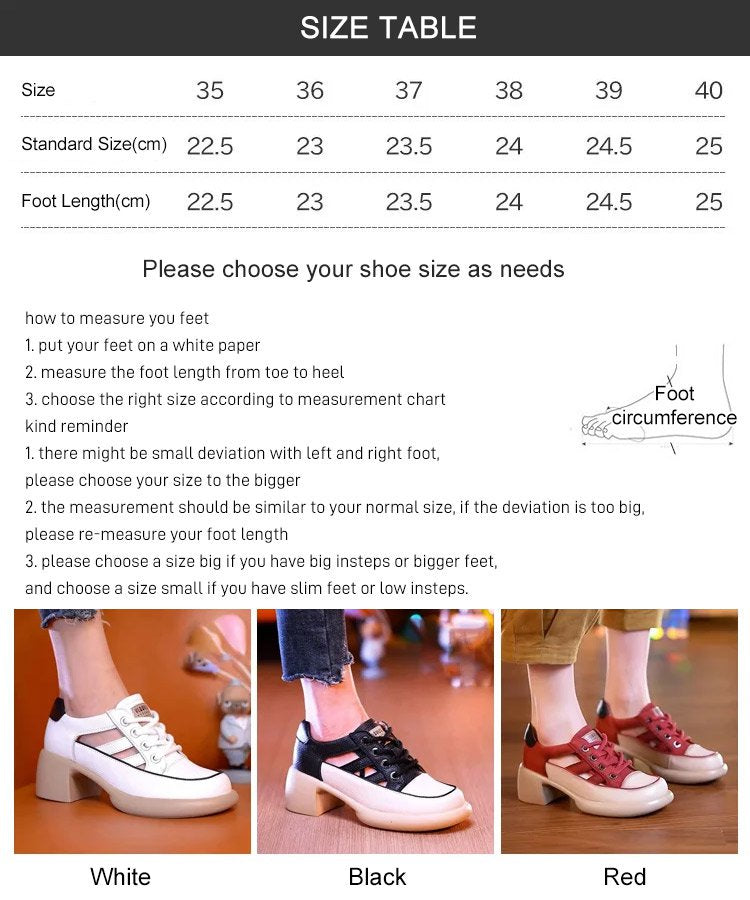 SIZE TABLE

| Size | 35 | 36 | 37 | 38 | 39 | 40 |
|---|---|---|---|---|---|---|
| Standard Size(cm) | 22.5 | 23 | 23.5 | 24 | 24.5 | 25 |
| Foot Length(cm) | 22.5 | 23 | 23.5 | 24 | 24.5 | 25 |

Please choose your shoe size as needs

how to measure you feet
1. put your feet on a white paper
2. measure the foot length from toe to heel
3. choose the right size according to measurement chart
kind reminder
1. there might be small deviation with left and right foot, please choose your size to the bigger
2. the measurement should be similar to your normal size, if the deviation is too big, please re-measure your foot length
3. please choose a size big if you have big insteps or bigger feet, and choose a size small if you have slim feet or low insteps.

Foot circumference

White

Black

Red